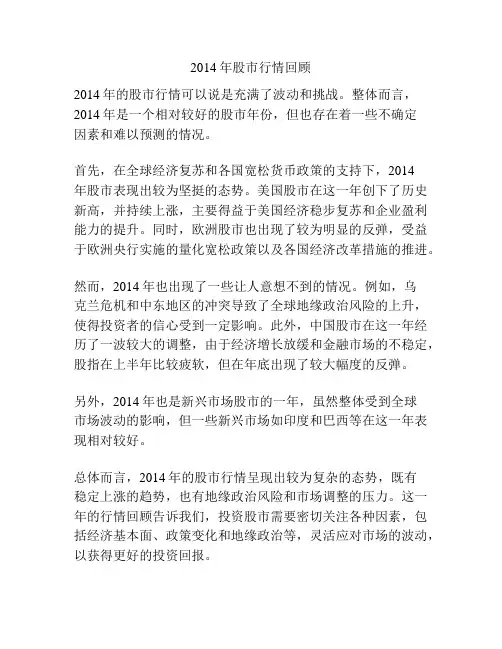 2014 年股市行情回顾

2014 年的股市行情可以说是充满了波动和挑战。整体而言，2014 年是一个相对较好的股市年份，但也存在着一些不确定因素和难以预测的情况。

首先，在全球经济复苏和各国宽松货币政策的支持下，2014 年股市表现出较为坚挺的态势。美国股市在这一年创下了历史新高，并持续上涨，主要得益于美国经济稳步复苏和企业盈利能力的提升。同时，欧洲股市也出现了较为明显的反弹，受益于欧洲央行实施的量化宽松政策以及各国经济改革措施的推进。

然而，2014 年也出现了一些让人意想不到的情况。例如，乌克兰危机和中东地区的冲突导致了全球地缘政治风险的上升，使得投资者的信心受到一定影响。此外，中国股市在这一年经历了一波较大的调整，由于经济增长放缓和金融市场的不稳定，股指在上半年比较疲软，但在年底出现了较大幅度的反弹。

另外，2014 年也是新兴市场股市的一年，虽然整体受到全球市场波动的影响，但一些新兴市场如印度和巴西等在这一年表现相对较好。

总体而言，2014 年的股市行情呈现出较为复杂的态势，既有稳定上涨的趋势，也有地缘政治风险和市场调整的压力。这一年的行情回顾告诉我们，投资股市需要密切关注各种因素，包括经济基本面、政策变化和地缘政治等，灵活应对市场的波动，以获得更好的投资回报。